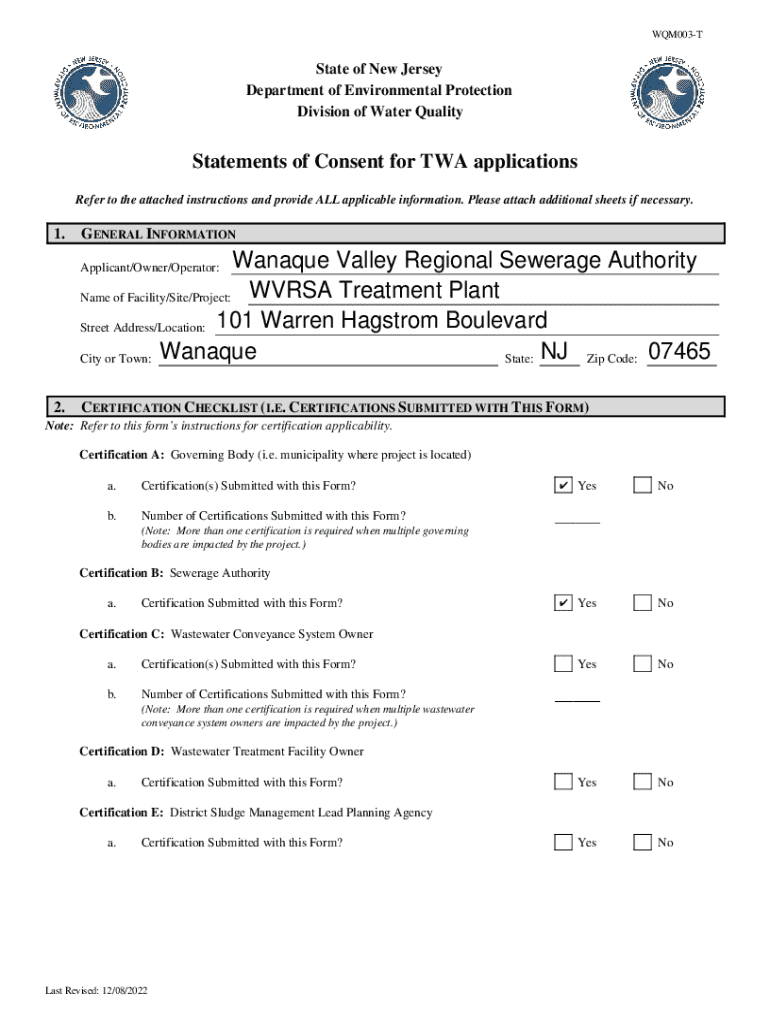 WQM003-T

State of New Jersey
Department of Environmental Protection
Division of Water Quality

Statements of Consent for TWA applications

Refer to the attached instructions and provide ALL applicable information. Please attach additional sheets if necessary.

1. GENERAL INFORMATION

Applicant/Owner/Operator: Wanaque Valley Regional Sewerage Authority

Name of Facility/Site/Project: WVRSA Treatment Plant

Street Address/Location: 101 Warren Hagstrom Boulevard

City or Town: Wanaque State: NJ Zip Code: 07465

2. CERTIFICATION CHECKLIST (I.E. CERTIFICATIONS SUBMITTED WITH THIS FORM)

Note: Refer to this form's instructions for certification applicability.

Certification A: Governing Body (i.e. municipality where project is located)

a. Certification(s) Submitted with this Form? ✔ Yes No

b. Number of Certifications Submitted with this Form? (Note: More than one certification is required when multiple governing bodies are impacted by the project.)

Certification B: Sewerage Authority

a. Certification Submitted with this Form? ✔ Yes No

Certification C: Wastewater Conveyance System Owner

a. Certification(s) Submitted with this Form? Yes No

b. Number of Certifications Submitted with this Form? (Note: More than one certification is required when multiple wastewater conveyance system owners are impacted by the project.)

Certification D: Wastewater Treatment Facility Owner

a. Certification Submitted with this Form? Yes No

Certification E: District Sludge Management Lead Planning Agency

a. Certification Submitted with this Form? Yes No

Last Revised: 12/08/2022